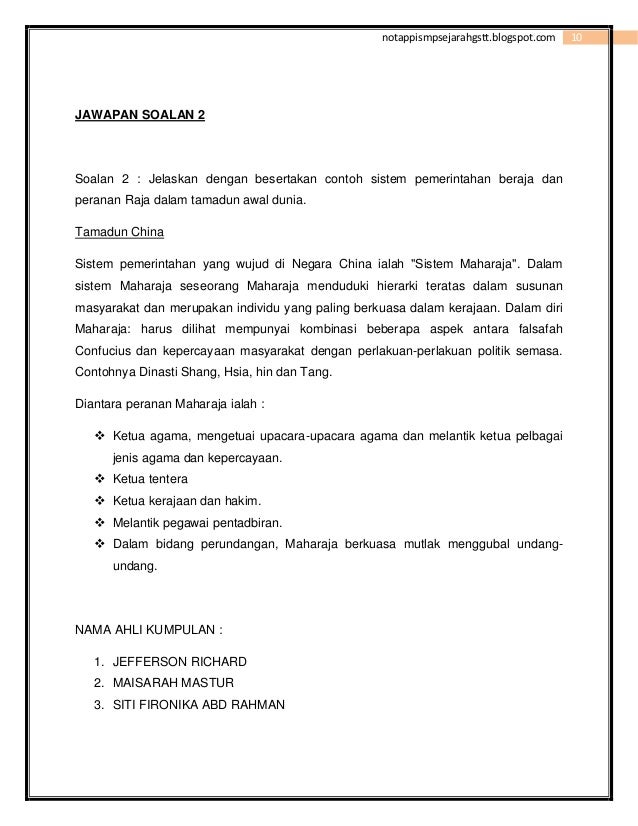 notappismpsejarahgstt.blogspot.com 10

JAWAPAN SOALAN 2

Soalan 2 : Jelaskan dengan besertakan contoh sistem pemerintahan beraja dan peranan Raja dalam tamadun awal dunia.

Tamadun China

Sistem pemerintahan yang wujud di Negara China ialah "Sistem Maharaja". Dalam sistem Maharaja seseorang Maharaja menduduki hierarki teratas dalam susunan masyarakat dan merupakan individu yang paling berkuasa dalam kerajaan. Dalam diri Maharaja: harus dilihat mempunyai kombinasi beberapa aspek antara falsafah Confucius dan kepercayaan masyarakat dengan perlakuan-perlakuan politik semasa. Contohnya Dinasti Shang, Hsia, hin dan Tang.

Diantara peranan Maharaja ialah :

❖ Ketua agama, mengetuai upacara-upacara agama dan melantik ketua pelbagai jenis agama dan kepercayaan.
❖ Ketua tentera
❖ Ketua kerajaan dan hakim.
❖ Melantik pegawai pentadbiran.
❖ Dalam bidang perundangan, Maharaja berkuasa mutlak menggubal undang-undang.

NAMA AHLI KUMPULAN :

1. JEFFERSON RICHARD
2. MAISARAH MASTUR
3. SITI FIRONIKA ABD RAHMAN